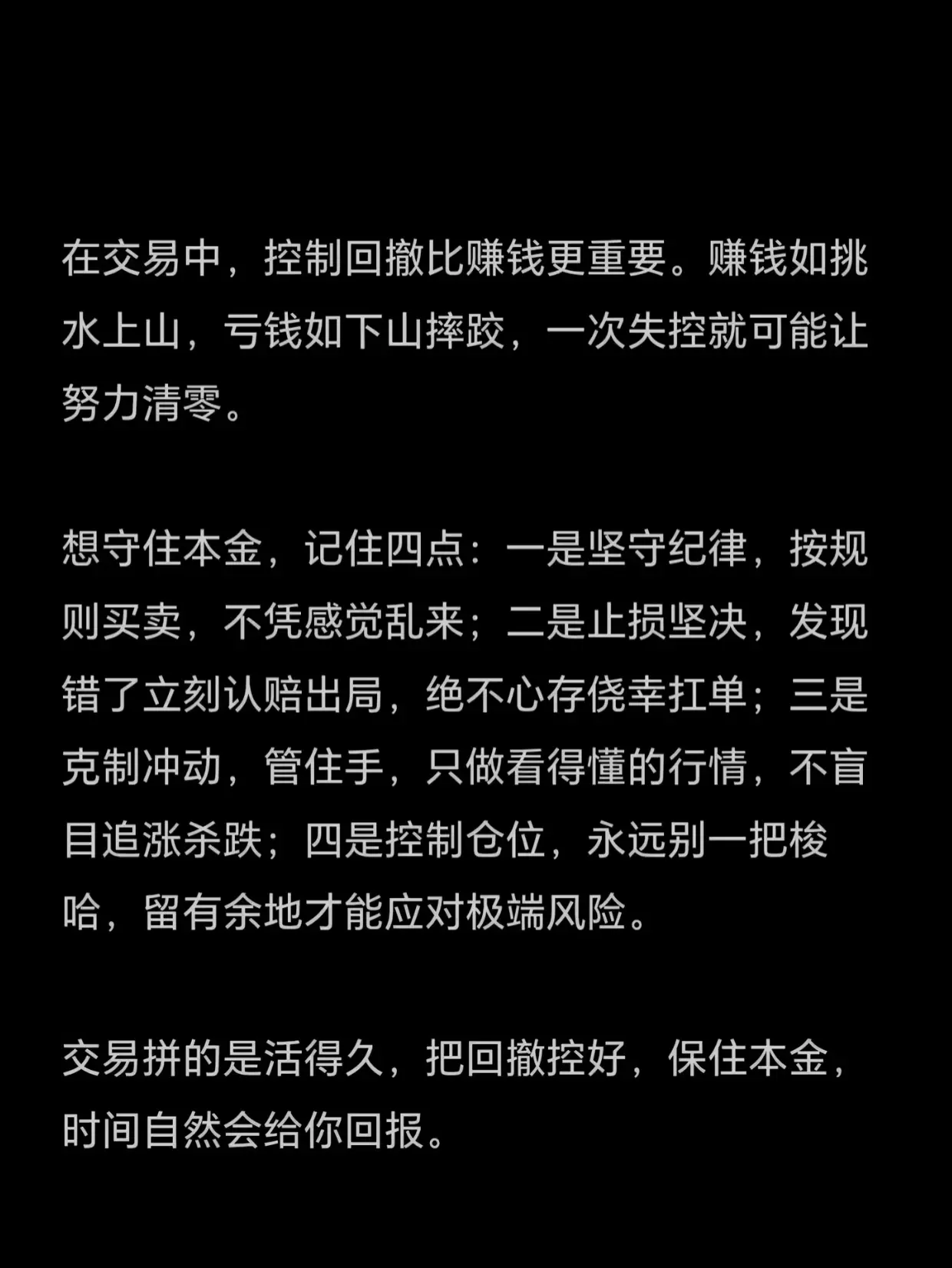 在交易中，控制回撤比赚钱更重要。赚钱如挑水上山，亏钱如下山摔跤，一次失控就可能让努力清零。

想守住本金，记住四点：一是坚守纪律，按规则买卖，不凭感觉乱来；二是止损坚决，发现错了立刻认赔出局，绝不心存侥幸扛单；三是克制冲动，管住手，只做看得懂的行情，不盲目追涨杀跌；四是控制仓位，永远别一把梭哈，留有余地才能应对极端风险。

交易拼的是活得久，把回撤控好，保住本金，时间自然会给你回报。